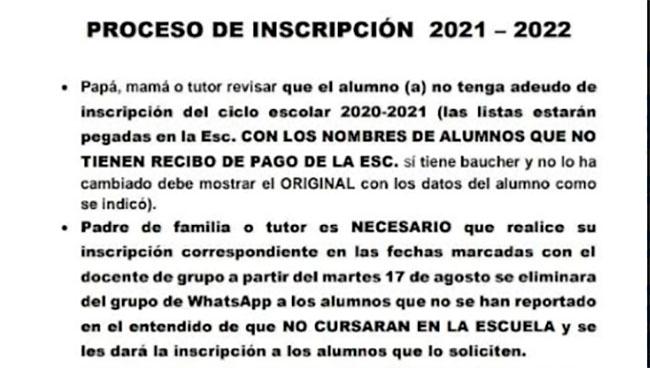 PROCESO DE INSCRIPCIÓN 2021 – 2022

• Papá, mamá o tutor revisar que el alumno (a) no tenga adeudo de inscripción del ciclo escolar 2020-2021 (las listas estarán pegadas en la Esc. CON LOS NOMBRES DE ALUMNOS QUE NO TIENEN RECIBO DE PAGO DE LA ESC. sí tiene baucher y no lo ha cambiado debe mostrar el ORIGINAL con los datos del alumno como se indicó).

• Padre de familia o tutor es NECESARIO que realice su inscripción correspondiente en las fechas marcadas con el docente de grupo a partir del martes 17 de agosto se eliminara del grupo de WhatsApp a los alumnos que no se han reportado en el entendido de que NO CURSARAN EN LA ESCUELA y se les dará la inscripción a los alumnos que lo soliciten.